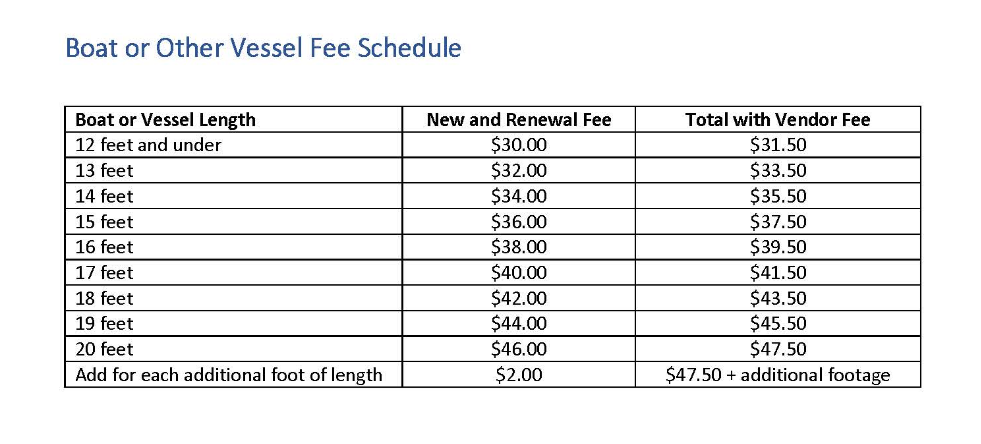 Boat or Other Vessel Fee Schedule

| Boat or Vessel Length | New and Renewal Fee | Total with Vendor Fee |
|---|---|---|
| 12 feet and under | \$30.00 | \$31.50 |
| 13 feet | \$32.00 | \$33.50 |
| 14 feet | \$34.00 | \$35.50 |
| 15 feet | \$36.00 | \$37.50 |
| 16 feet | \$38.00 | \$39.50 |
| 17 feet | \$40.00 | \$41.50 |
| 18 feet | \$42.00 | \$43.50 |
| 19 feet | \$44.00 | \$45.50 |
| 20 feet | \$46.00 | \$47.50 |
| Add for each additional foot of length | \$2.00 | \$47.50 + additional footage |